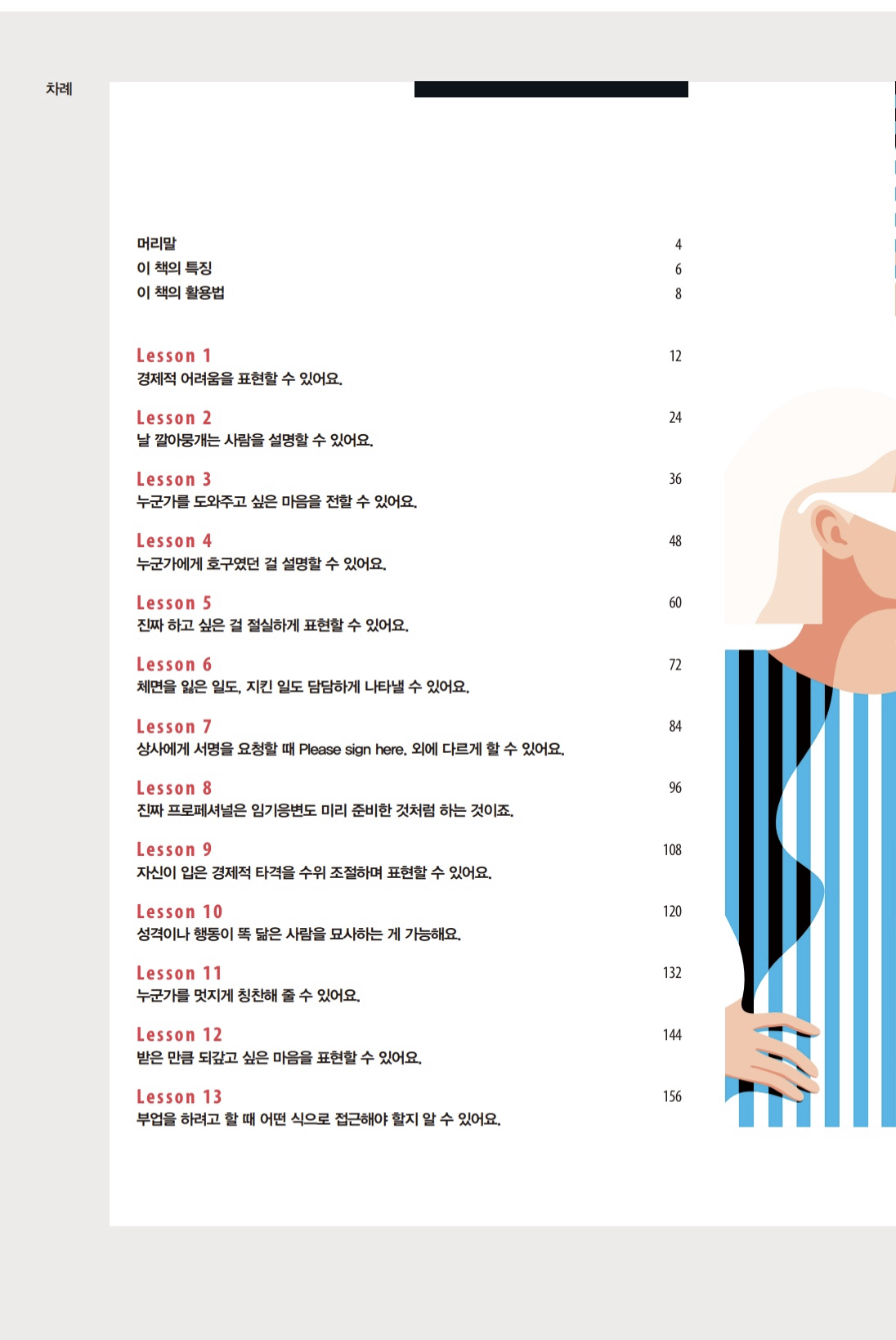 차례

머리말 4
이 책의 특징 6
이 책의 활용법 8

Lesson 1 12
경제적 어려움을 표현할 수 있어요.

Lesson 2 24
날 깔아뭉개는 사람을 설명할 수 있어요.

Lesson 3 36
누군가를 도와주고 싶은 마음을 전할 수 있어요.

Lesson 4 48
누군가에게 호구였던 걸 설명할 수 있어요.

Lesson 5 60
진짜 하고 싶은 걸 절실하게 표현할 수 있어요.

Lesson 6 72
체면을 잃은 일도, 지킨 일도 담담하게 나타낼 수 있어요.

Lesson 7 84
상사에게 서명을 요청할 때 Please sign here. 외에 다르게 할 수 있어요.

Lesson 8 96
진짜 프로페셔널은 임기응변도 미리 준비한 것처럼 하는 것이죠.

Lesson 9 108
자신이 입은 경제적 타격을 수위 조절하며 표현할 수 있어요.

Lesson 10 120
성격이나 행동이 똑 닮은 사람을 묘사하는 게 가능해요.

Lesson 11 132
누군가를 멋지게 칭찬해 줄 수 있어요.

Lesson 12 144
받은 만큼 되갚고 싶은 마음을 표현할 수 있어요.

Lesson 13 156
부업을 하려고 할 때 어떤 식으로 접근해야 할지 알 수 있어요.